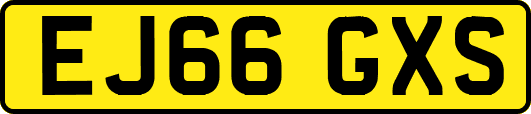 EJ66 GXS